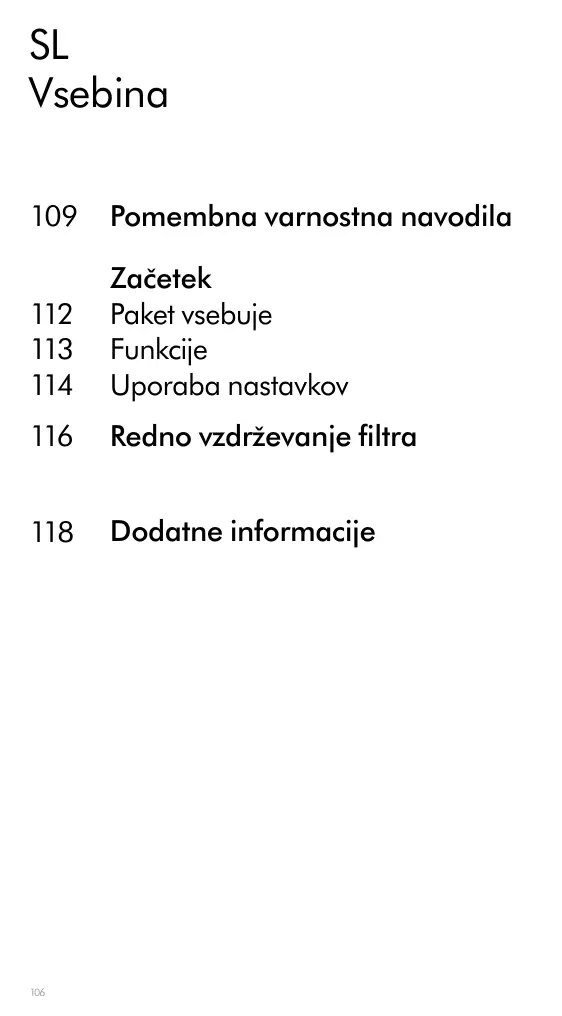 SL
Vsebina

109 Pomembna varnostna navodila

Začetek
112 Paket vsebuje
113 Funkcije
114 Uporaba nastavkov
116 Redno vzdrževanje filtra

118 Dodatne informacije

106